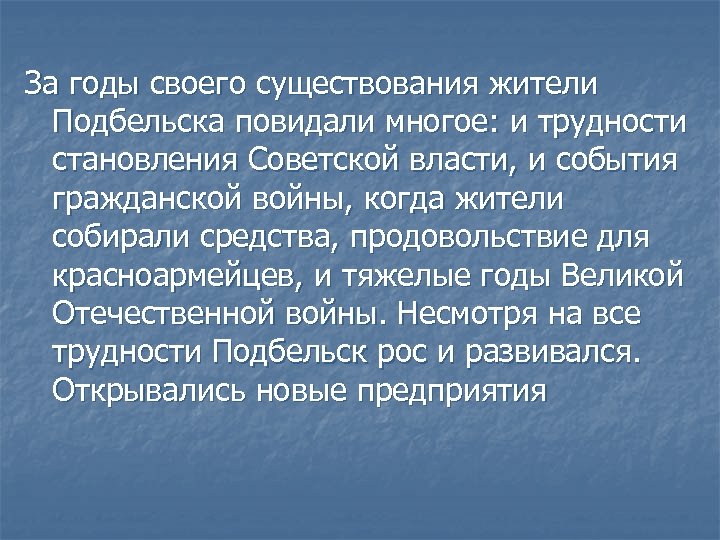 За годы своего существования жители Подбельска повидали многое: и трудности становления Советской власти, и события гражданской войны, когда жители собирали средства, продовольствие для красноармейцев, и тяжелые годы Великой Отечественной войны. Несмотря на все трудности Подбельск рос и развивался. Открывались новые предприятия